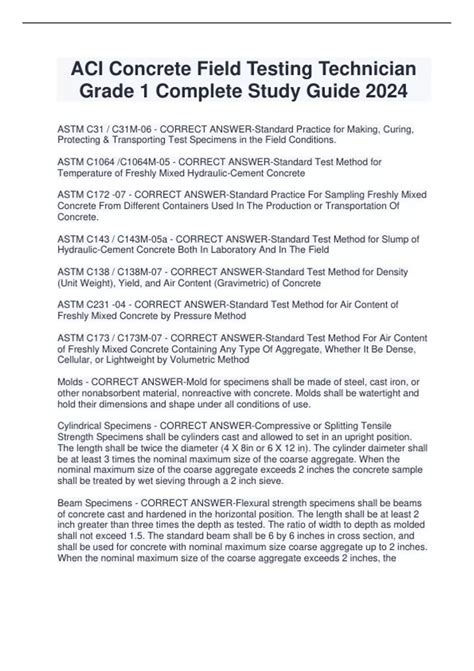 ACI Concrete Field Testing Technician Grade 1 Complete Study Guide 2024

ASTM C31 / C31M-06 - CORRECT ANSWER-Standard Practice for Making, Curing, Protecting & Transporting Test Specimens in the Field Conditions.

ASTM C1064 /C1064M-05 - CORRECT ANSWER-Standard Test Method for Temperature of Freshly Mixed Hydraulic-Cement Concrete

ASTM C172 -07 - CORRECT ANSWER-Standard Practice For Sampling Freshly Mixed Concrete From Different Containers Used In The Production or Transportation Of Concrete.

ASTM C143 / C143M-05a - CORRECT ANSWER-Standard Test Method for Slump of Hydraulic-Cement Concrete Both In Laboratory And In The Field

ASTM C138 / C138M-07 - CORRECT ANSWER-Standard Test Method for Density (Unit Weight), Yield, and Air Content (Gravimetric) of Concrete

ASTM C231 -04 - CORRECT ANSWER-Standard Test Method for Air Content of Freshly Mixed Concrete by Pressure Method

ASTM C173 / C173M-07 - CORRECT ANSWER-Standard Test Method For Air Content of Freshly Mixed Concrete Containing Any Type Of Aggregate, Whether It Be Dense, Cellular, or Lightweight by Volumetric Method

Molds - CORRECT ANSWER-Mold for specimens shall be made of steel, cast iron, or other nonabsorbent material, nonreactive with concrete. Molds shall be watertight and hold their dimensions and shape under all conditions of use.

Cylindrical Specimens - CORRECT ANSWER-Compressive or Splitting Tensile Strength Specimens shall be cylinders cast and allowed to set in an upright position. The length shall be twice the diameter (4 X 8in or 6 X 12 in). The cylinder daimeter shall be at least 3 times the nominal maximum size of the coarse aggregate. When the nominal maximum size of the coarse aggregate exceeds 2 inches the concrete sample shall be treated by wet sieving through a 2 inch sieve.

Beam Specimens - CORRECT ANSWER-Flexural strength specimens shall be beams of concrete cast and hardened in the horizontal position. The length shall be at least 2 inch greater than three times the depth as tested. The ratio of width to depth as molded shall not exceed 1.5. The standard beam shall be 6 by 6 inches in cross section, and shall be used for concrete with nominal maximum size coarse aggregate up to 2 inches. When the nominal maximum size of the coarse aggregate exceeds 2 inches, the